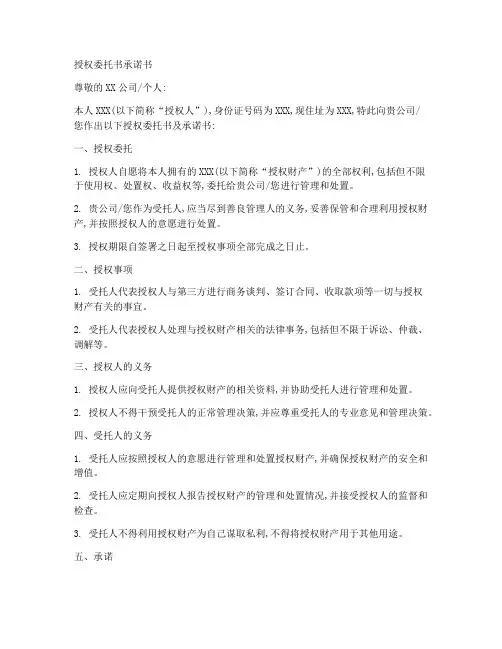 授权委托书承诺书

尊敬的 XX 公司/个人:

本人 XXX(以下简称“授权人”),身份证号码为 XXX,现住址为 XXX,特此向贵公司/您作出以下授权委托书及承诺书:

一、授权委托

1. 授权人自愿将本人拥有的 XXX(以下简称“授权财产”)的全部权利,包括但不限于使用权、处置权、收益权等,委托给贵公司/您进行管理和处置。

2. 贵公司/您作为受托人,应当尽到善良管理人的义务,妥善保管和合理利用授权财产,并按照授权人的意愿进行处置。

3. 授权期限自签署之日起至授权事项全部完成之日止。

二、授权事项

1. 受托人代表授权人与第三方进行商务谈判、签订合同、收取款项等一切与授权财产有关的事宜。

2. 受托人代表授权人处理与授权财产相关的法律事务,包括但不限于诉讼、仲裁、调解等。

三、授权人的义务

1. 授权人应向受托人提供授权财产的相关资料,并协助受托人进行管理和处置。

2. 授权人不得干预受托人的正常管理决策,并应尊重受托人的专业意见和管理决策。

四、受托人的义务

1. 受托人应按照授权人的意愿进行管理和处置授权财产,并确保授权财产的安全和增值。

2. 受托人应定期向授权人报告授权财产的管理和处置情况,并接受授权人的监督和检查。

3. 受托人不得利用授权财产为自己谋取私利,不得将授权财产用于其他用途。

五、承诺